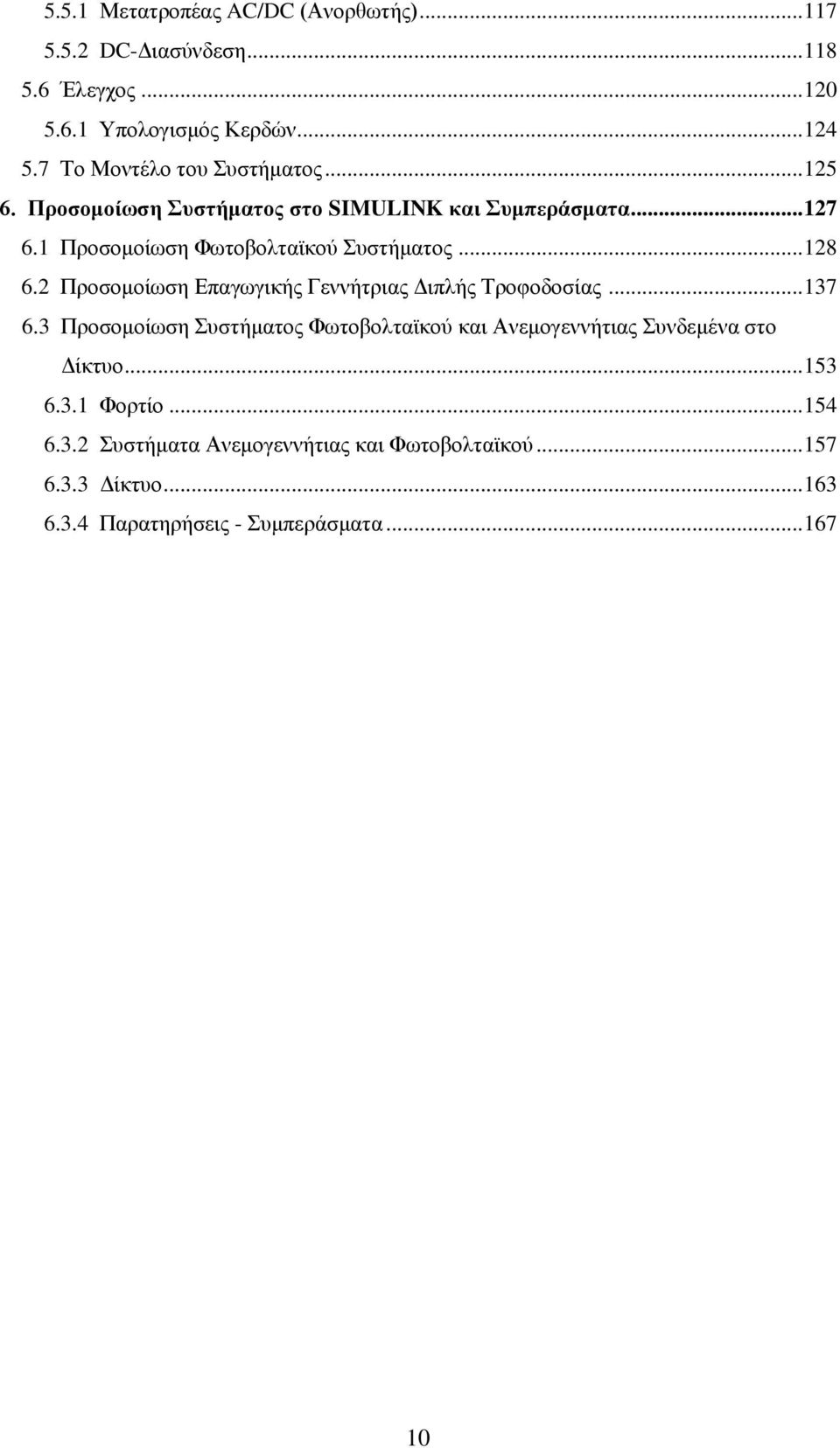 5.5.1 Μετατροπέας AC/DC (Ανορθωτής)...117
5.5.2 DC-Διασύνδεση...118
5.6 Έλεγχος...120
5.6.1 Υπολογισμός Κερδών...124
5.7 Το Μοντέλο του Συστήματος...125
6. Προσομοίωση Συστήματος στο SIMULINK και Συμπεράσματα...127
6.1 Προσομοίωση Φωτοβολταϊκού Συστήματος...128
6.2 Προσομοίωση Επαγωγικής Γεννήτριας Διπλής Τροφοδοσίας...137
6.3 Προσομοίωση Συστήματος Φωτοβολταϊκού και Ανεμογεννήτιας Συνδεμένα στο Δίκτυο...153
6.3.1 Φορτίο...154
6.3.2 Συστήματα Ανεμογεννήτιας και Φωτοβολταϊκού...157
6.3.3 Δίκτυο...163
6.3.4 Παρατηρήσεις - Συμπεράσματα...167

10